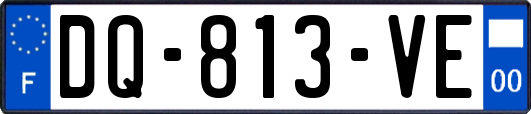 F

DQ-813-VE

00